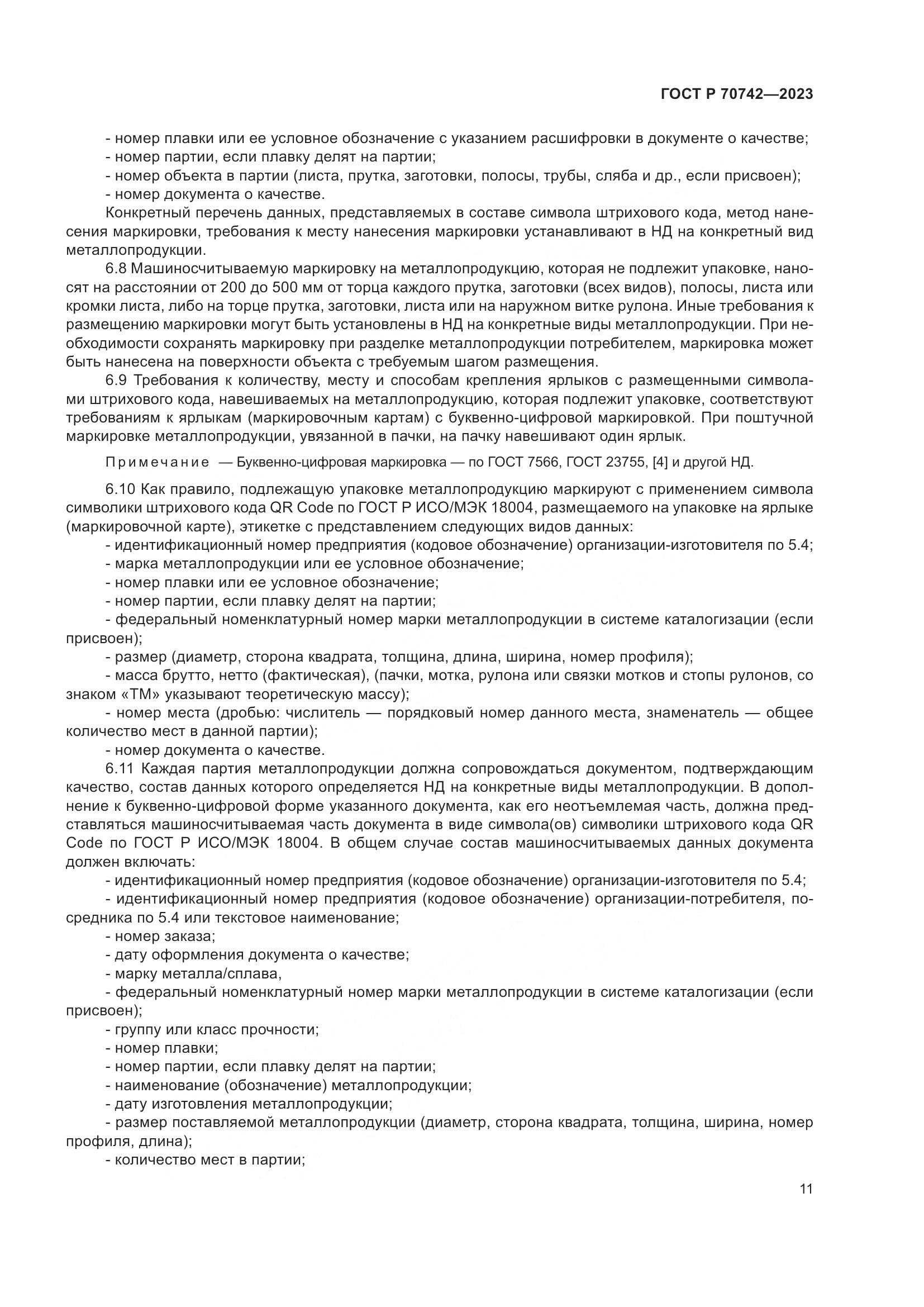 ГОСТ Р 70742—2023

- номер плавки или ее условное обозначение с указанием расшифровки в документе о качестве;
- номер партии, если плавку делят на партии;
- номер объекта в партии (листа, прутка, заготовки, полосы, трубы, сляба и др., если присвоен);
- номер документа о качестве.

Конкретный перечень данных, представляемых в составе символа штрихового кода, метод нанесения маркировки, требования к месту нанесения маркировки устанавливают в НД на конкретный вид металлопродукции.

6.8 Машиносчитываемую маркировку на металлопродукцию, которая не подлежит упаковке, наносят на расстоянии от 200 до 500 мм от торца каждого прутка, заготовки (всех видов), полосы, листа или кромки листа, либо на торце прутка, заготовки, листа или на наружном витке рулона. Иные требования к размещению маркировки могут быть установлены в НД на конкретные виды металлопродукции. При необходимости сохранять маркировку при разделке металлопродукции потребителем, маркировка может быть нанесена на поверхности объекта с требуемым шагом размещения.

6.9 Требования к количеству, месту и способам крепления ярлыков с размещенными символами штрихового кода, навешиваемых на металлопродукцию, которая подлежит упаковке, соответствуют требованиям к ярлыкам (маркировочным картам) с буквенно-цифровой маркировкой. При поштучной маркировке металлопродукции, увязанной в пачки, на пачку навешивают один ярлык.

Примечание — Буквенно-цифровая маркировка — по ГОСТ 7566, ГОСТ 23755, [4] и другой НД.

6.10 Как правило, подлежащую упаковке металлопродукцию маркируют с применением символа символики штрихового кода QR Code по ГОСТ Р ИСО/МЭК 18004, размещаемого на упаковке на ярлыке (маркировочной карте), этикетке с представлением следующих видов данных:
- идентификационный номер предприятия (кодовое обозначение) организации-изготовителя по 5.4;
- марка металлопродукции или ее условное обозначение;
- номер плавки или ее условное обозначение;
- номер партии, если плавку делят на партии;
- федеральный номенклатурный номер марки металлопродукции в системе каталогизации (если присвоен);
- размер (диаметр, сторона квадрата, толщина, длина, ширина, номер профиля);
- масса брутто, нетто (фактическая), (пачки, мотка, рулона или связки мотков и стопы рулонов, со знаком «ТМ» указывают теоретическую массу);
- номер места (дробью: числитель — порядковый номер данного места, знаменатель — общее количество мест в данной партии);
- номер документа о качестве.

6.11 Каждая партия металлопродукции должна сопровождаться документом, подтверждающим качество, состав данных которого определяется НД на конкретные виды металлопродукции. В дополнение к буквенно-цифровой форме указанного документа, как его неотъемлемая часть, должна представляться машиносчитываемая часть документа в виде символа(ов) символики штрихового кода QR Code по ГОСТ Р ИСО/МЭК 18004. В общем случае состав машиносчитываемых данных документа должен включать:
- идентификационный номер предприятия (кодовое обозначение) организации-изготовителя по 5.4;
- идентификационный номер предприятия (кодовое обозначение) организации-потребителя, посредника по 5.4 или текстовое наименование;
- номер заказа;
- дату оформления документа о качестве;
- марку металла/сплава,
- федеральный номенклатурный номер марки металлопродукции в системе каталогизации (если присвоен);
- группу или класс прочности;
- номер плавки;
- номер партии, если плавку делят на партии;
- наименование (обозначение) металлопродукции;
- дату изготовления металлопродукции;
- размер поставляемой металлопродукции (диаметр, сторона квадрата, толщина, ширина, номер профиля, длина);
- количество мест в партии;

11